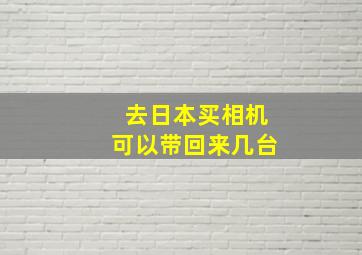 去日本买相机
可以带回来几台